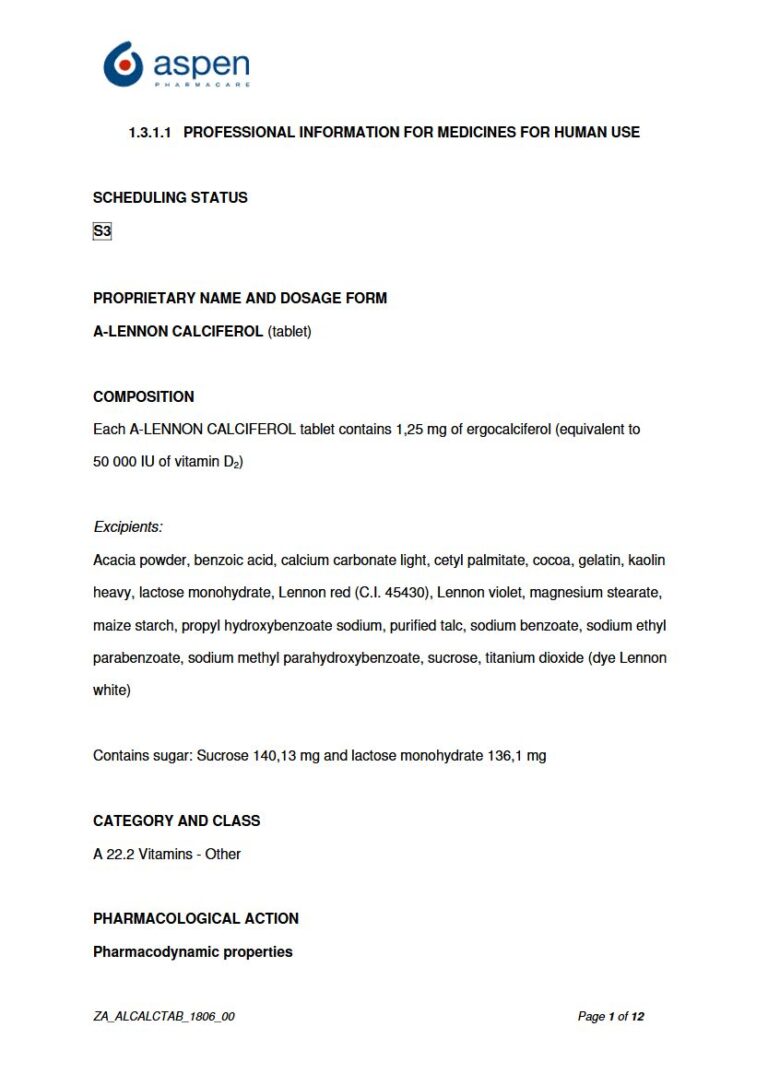 aspen
PHARMACARE

1.3.1.1 PROFESSIONAL INFORMATION FOR MEDICINES FOR HUMAN USE

SCHEDULING STATUS

S3

PROPRIETARY NAME AND DOSAGE FORM

A-LENNON CALCIFEROL (tablet)

COMPOSITION

Each A-LENNON CALCIFEROL tablet contains 1,25 mg of ergocalciferol (equivalent to 50 000 IU of vitamin $D_2$)

Excipients:

Acacia powder, benzoic acid, calcium carbonate light, cetyl palmitate, cocoa, gelatin, kaolin heavy, lactose monohydrate, Lennon red (C.I. 45430), Lennon violet, magnesium stearate, maize starch, propyl hydroxybenzoate sodium, purified talc, sodium benzoate, sodium ethyl parabenzoate, sodium methyl parahydroxybenzoate, sucrose, titanium dioxide (dye Lennon white)

Contains sugar: Sucrose 140,13 mg and lactose monohydrate 136,1 mg

CATEGORY AND CLASS

A 22.2 Vitamins - Other

PHARMACOLOGICAL ACTION

Pharmacodynamic properties

ZA_ALCALCTAB_1806_00

Page 1 of 12